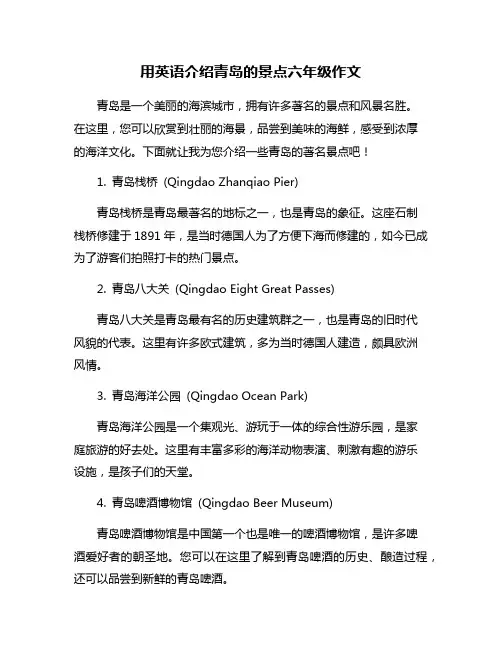 用英语介绍青岛的景点六年级作文

青岛是一个美丽的海滨城市，拥有许多著名的景点和风景名胜。在这里，您可以欣赏到壮丽的海景，品尝到美味的海鲜，感受到浓厚的海洋文化。下面就让我为您介绍一些青岛的著名景点吧！

1. 青岛栈桥 (Qingdao Zhanqiao Pier)

青岛栈桥是青岛最著名的地标之一，也是青岛的象征。这座石制栈桥修建于 1891 年，是当时德国人为了方便下海而修建的，如今已成为了游客们拍照打卡的热门景点。

2. 青岛八大关 (Qingdao Eight Great Passes)

青岛八大关是青岛最有名的历史建筑群之一，也是青岛的旧时代风貌的代表。这里有许多欧式建筑，多为当时德国人建造，颇具欧洲风情。

3. 青岛海洋公园 (Qingdao Ocean Park)

青岛海洋公园是一个集观光、游玩于一体的综合性游乐园，是家庭旅游的好去处。这里有丰富多彩的海洋动物表演、刺激有趣的游乐设施，是孩子们的天堂。

4. 青岛啤酒博物馆 (Qingdao Beer Museum)

青岛啤酒博物馆是中国第一个也是唯一的啤酒博物馆，是许多啤酒爱好者的朝圣地。您可以在这里了解到青岛啤酒的历史、酿造过程，还可以品尝到新鲜的青岛啤酒。